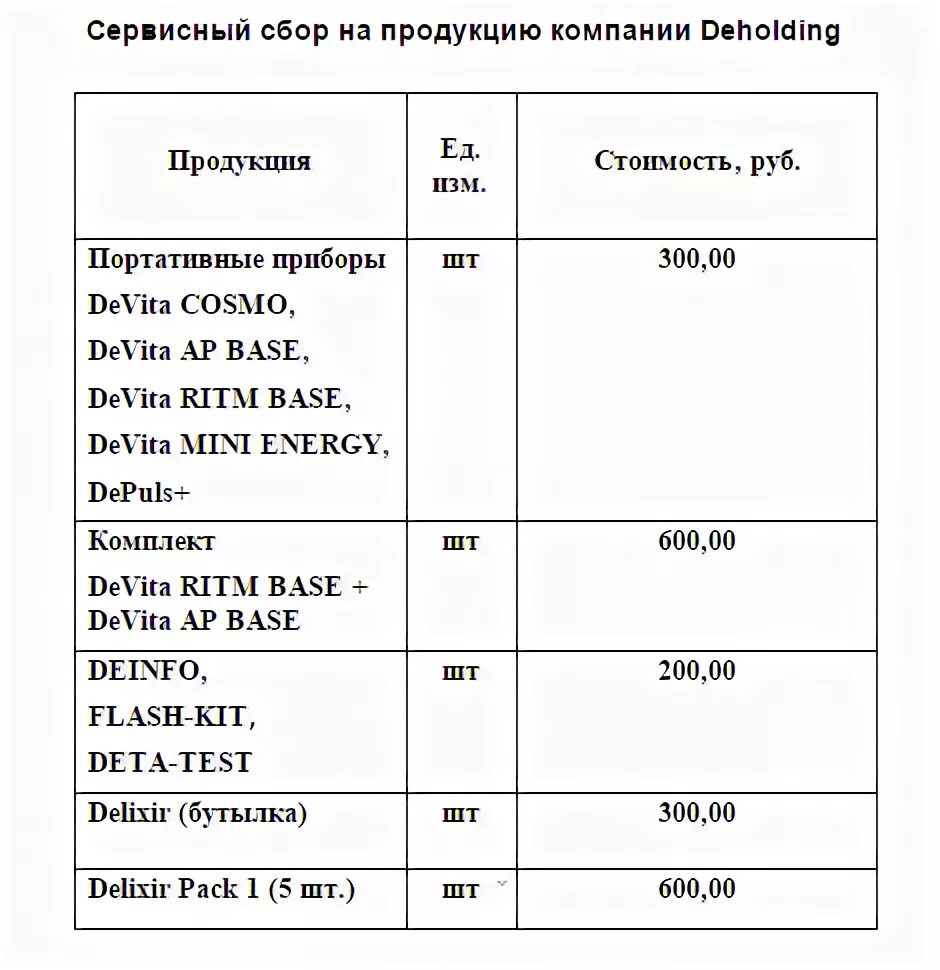 Сервисный сбор на продукцию компании Deholding

| Продукция | Ед. изм. | Стоимость, руб. |
|---|---|---|
| Портативные приборы DeVita COSMO, DeVita AP BASE, DeVita RITM BASE, DeVita MINI ENERGY, DePuls+ | шт | 300,00 |
| Комплект DeVita RITM BASE + DeVita AP BASE | шт | 600,00 |
| DEINFO, FLASH-KIT, DETA-TEST | шт | 200,00 |
| Delixir (бутылка) | шт | 300,00 |
| Delixir Pack 1 (5 шт.) | шт | 600,00 |